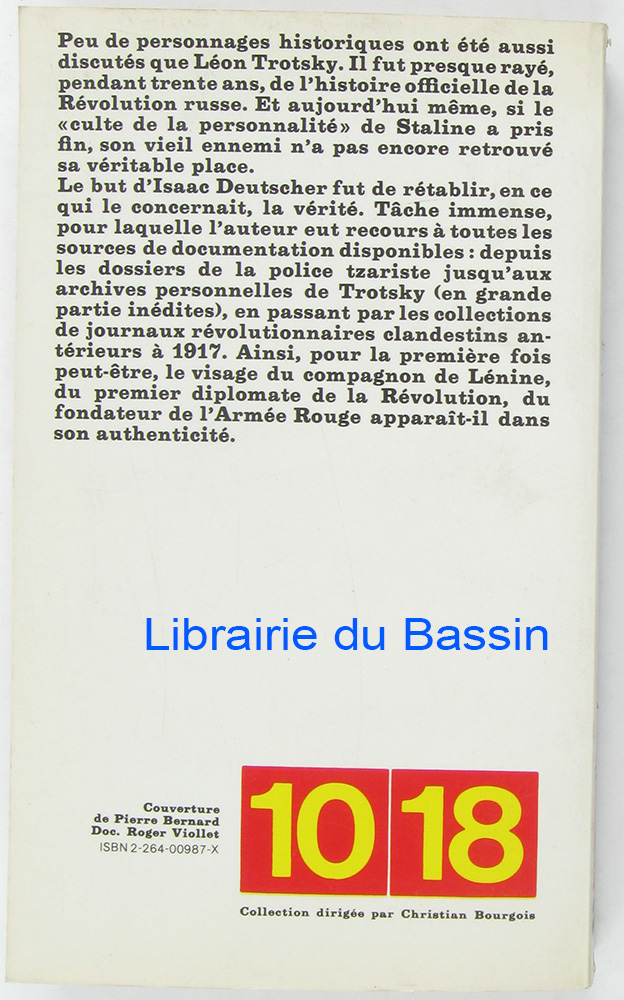 Peu de personnages historiques ont été aussi discutés que Léon Trotsky. Il fut presque rayé, pendant trente ans, de l'histoire officielle de la Révolution russe. Et aujourd'hui même, si le «culte de la personnalité» de Staline a pris fin, son vieil ennemi n'a pas encore retrouvé sa véritable place.

Le but d'Isaac Deutscher fut de rétablir, en ce qui le concernait, la vérité. Tâche immense, pour laquelle l'auteur eut recours à toutes les sources de documentation disponibles : depuis les dossiers de la police tzariste jusqu'aux archives personnelles de Trotsky (en grande partie inédites), en passant par les collections de journaux révolutionnaires clandestins antérieurs à 1917. Ainsi, pour la première fois peut-être, le visage du compagnon de Lénine, du premier diplomate de la Révolution, du fondateur de l'Armée Rouge apparaît-il dans son authenticité.

Couverture
de Pierre Bernard
Doc. Roger Viollet
ISBN 2-264-00987-X

10 18

Collection dirigée par Christian Bourgois

Librairie du Bassin